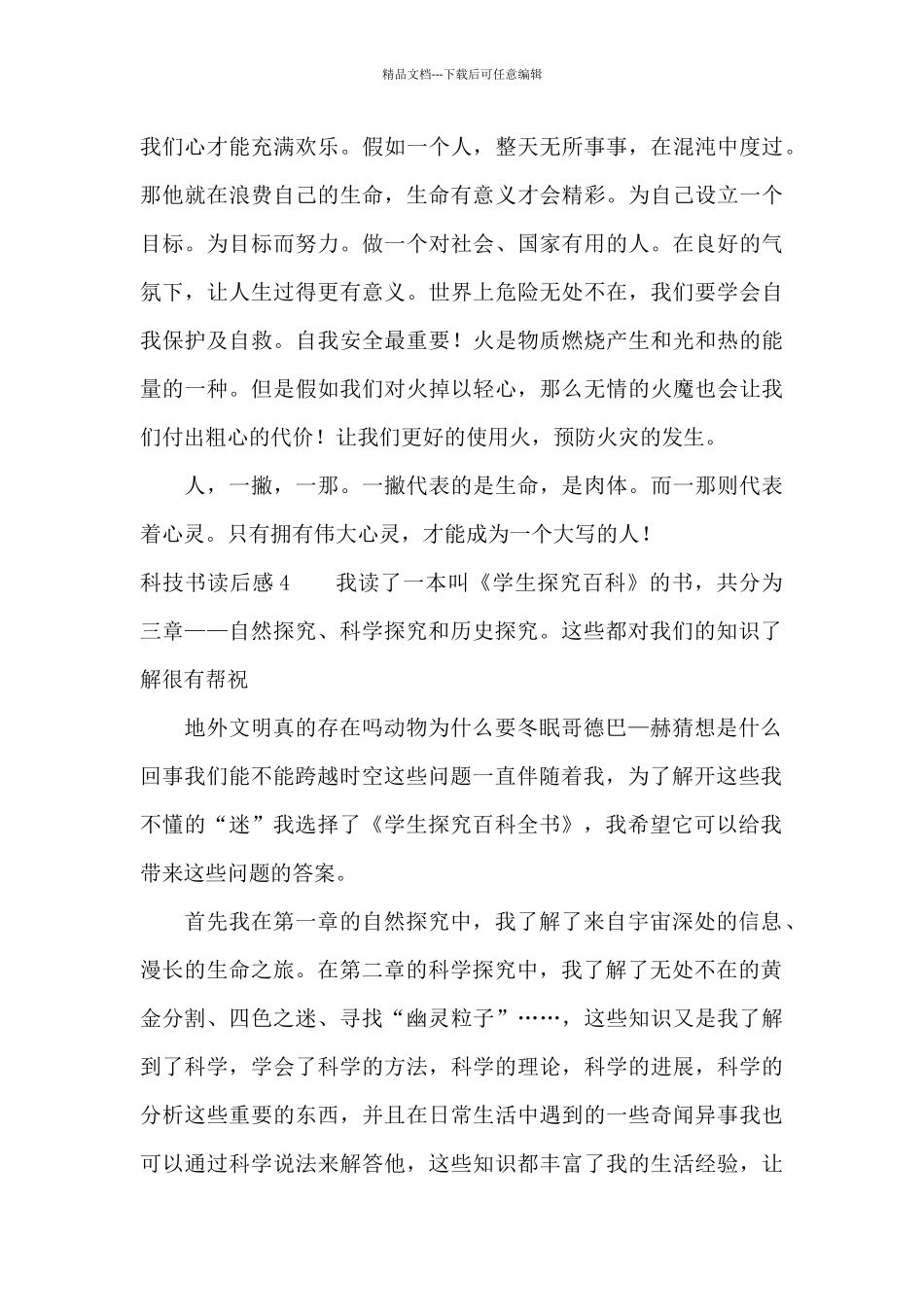 精品文档---下载后可任意编辑

我们心才能充满欢乐。假如一个人，整天无所事事，在混沌中度过。那他就在浪费自己的生命，生命有意义才会精彩。为自己设立一个目标。为目标而努力。做一个对社会、国家有用的人。在良好的气氛下，让人生过得更有意义。世界上危险无处不在，我们要学会自我保护及自救。自我安全最重要！火是物质燃烧产生和光和热的能量的一种。但是假如我们对火掉以轻心，那么无情的火魔也会让我们付出粗心的代价！让我们更好的使用火，预防火灾的发生。

人，一撇，一那。一撇代表的是生命，是肉体。而一那则代表着心灵。只有拥有伟大心灵，才能成为一个大写的人！

科技书读后感 4　　我读了一本叫《学生探究百科》的书，共分为三章——自然探究、科学探究和历史探究。这些都对我们的知识了解很有帮祝

地外文明真的存在吗动物为什么要冬眠哥德巴—赫猜想是什么回事我们能不能跨越时空这些问题一直伴随着我，为了解开这些我不懂的“迷”我选择了《学生探究百科全书》，我希望它可以给我带来这些问题的答案。

首先我在第一章的自然探究中，我了解了来自宇宙深处的信息、漫长的生命之旅。在第二章的科学探究中，我了解了无处不在的黄金分割、四色之迷、寻找“幽灵粒子”……，这些知识又是我了解到了科学，学会了科学的方法，科学的理论，科学的进展，科学的分析这些重要的东西，并且在日常生活中遇到的一些奇闻异事我也可以通过科学说法来解答他，这些知识都丰富了我的生活经验，让